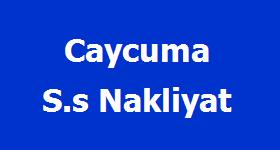 Caycuma
S.s Nakliyat